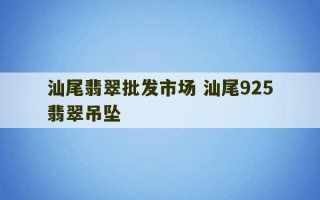 汕尾翡翠批发市场 汕尾925翡翠吊坠